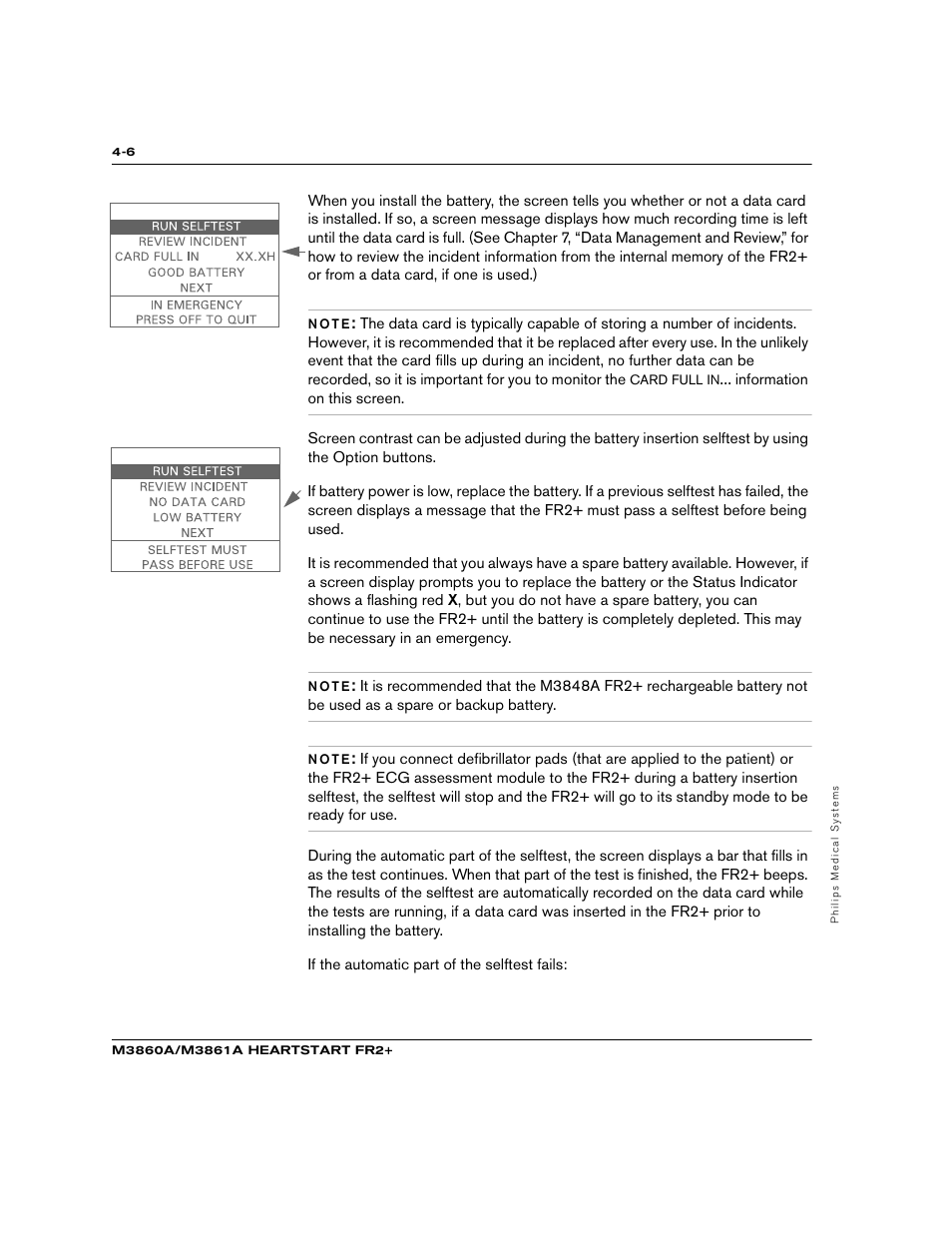 4-6

RUN SELFTEST
REVIEW INCIDENT
CARD FULL IN XX.XH
GOOD BATTERY
NEXT
IN EMERGENCY
PRESS OFF TO QUIT

When you install the battery, the screen tells you whether or not a data card is installed. If so, a screen message displays how much recording time is left until the data card is full. (See Chapter 7, “Data Management and Review,” for how to review the incident information from the internal memory of the FR2+ or from a data card, if one is used.)

NOTE: The data card is typically capable of storing a number of incidents. However, it is recommended that it be replaced after every use. In the unlikely event that the card fills up during an incident, no further data can be recorded, so it is important for you to monitor the CARD FULL IN... information on this screen.

RUN SELFTEST
REVIEW INCIDENT
NO DATA CARD
LOW BATTERY
NEXT
SELFTEST MUST
PASS BEFORE USE

Screen contrast can be adjusted during the battery insertion selftest by using the Option buttons.

If battery power is low, replace the battery. If a previous selftest has failed, the screen displays a message that the FR2+ must pass a selftest before being used.

It is recommended that you always have a spare battery available. However, if a screen display prompts you to replace the battery or the Status Indicator shows a flashing red X, but you do not have a spare battery, you can continue to use the FR2+ until the battery is completely depleted. This may be necessary in an emergency.

NOTE: It is recommended that the M3848A FR2+ rechargeable battery not be used as a spare or backup battery.

NOTE: If you connect defibrillator pads (that are applied to the patient) or the FR2+ ECG assessment module to the FR2+ during a battery insertion selftest, the selftest will stop and the FR2+ will go to its standby mode to be ready for use.

During the automatic part of the selftest, the screen displays a bar that fills in as the test continues. When that part of the test is finished, the FR2+ beeps. The results of the selftest are automatically recorded on the data card while the tests are running, if a data card was inserted in the FR2+ prior to installing the battery.

If the automatic part of the selftest fails:

Philips Medical Systems

M3860A/M3861A HEARTSTART FR2+